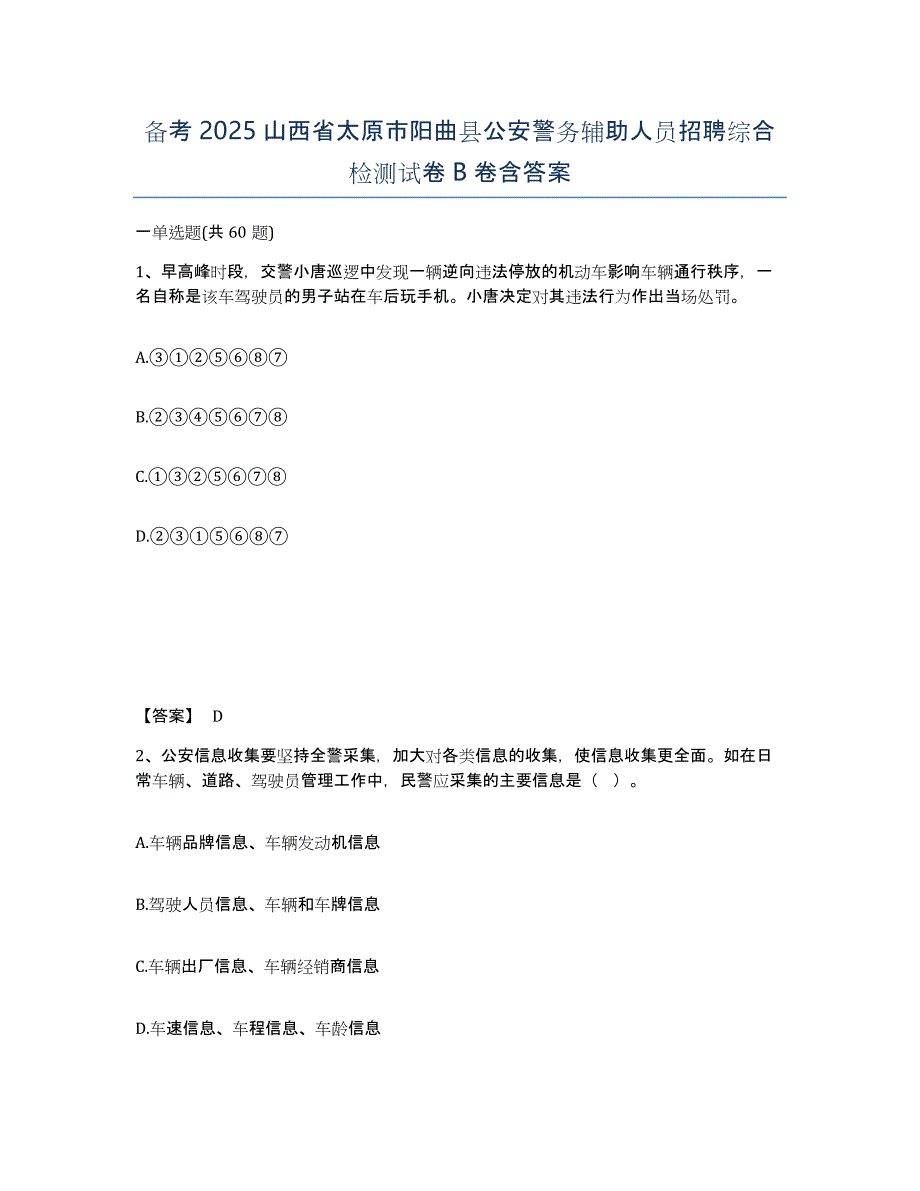 备考 2025 山西省太原市阳曲县公安警务辅助人员招聘综合检测试卷 B 卷含答案

一单选题(共 60 题)

1、早高峰时段，交警小唐巡逻中发现一辆逆向违法停放的机动车影响车辆通行秩序，一名自称是该车驾驶员的男子站在车后玩手机。小唐决定对其违法行为作出当场处罚。

A.③①②⑤⑥⑧⑦

B.②③④⑤⑥⑦⑧

C.①③②⑤⑥⑦⑧

D.②③①⑤⑥⑧⑦

【答案】 D

2、公安信息收集要坚持全警采集，加大对各类信息的收集，使信息收集更全面。如在日常车辆、道路、驾驶员管理工作中，民警应采集的主要信息是（ ）。

A.车辆品牌信息、车辆发动机信息

B.驾驶人员信息、车辆和车牌信息

C.车辆出厂信息、车辆经销商信息

D.车速信息、车程信息、车龄信息